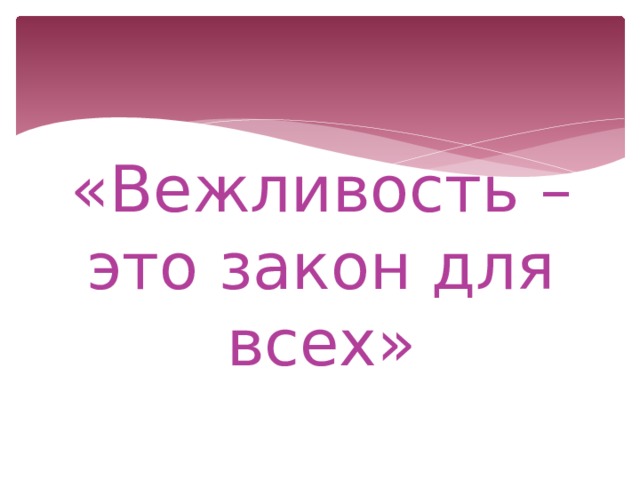 «Вежливость – это закон для всех»